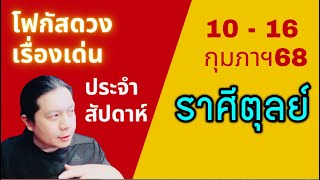 โฟกัสดวง
เรื่องเด่น

ประจำ
สัปดาห์

10 - 16
กุมภาฯ68

ราศีตุลย์